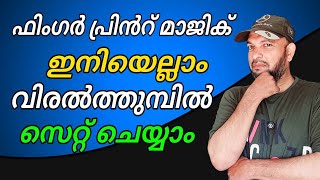 ഫിംഗർ പ്രിൻറ് മാജിക്
ഇനിയെല്ലാം
വിരൽത്തുമ്പിൽ
സെറ്റ് ചെയ്യാം